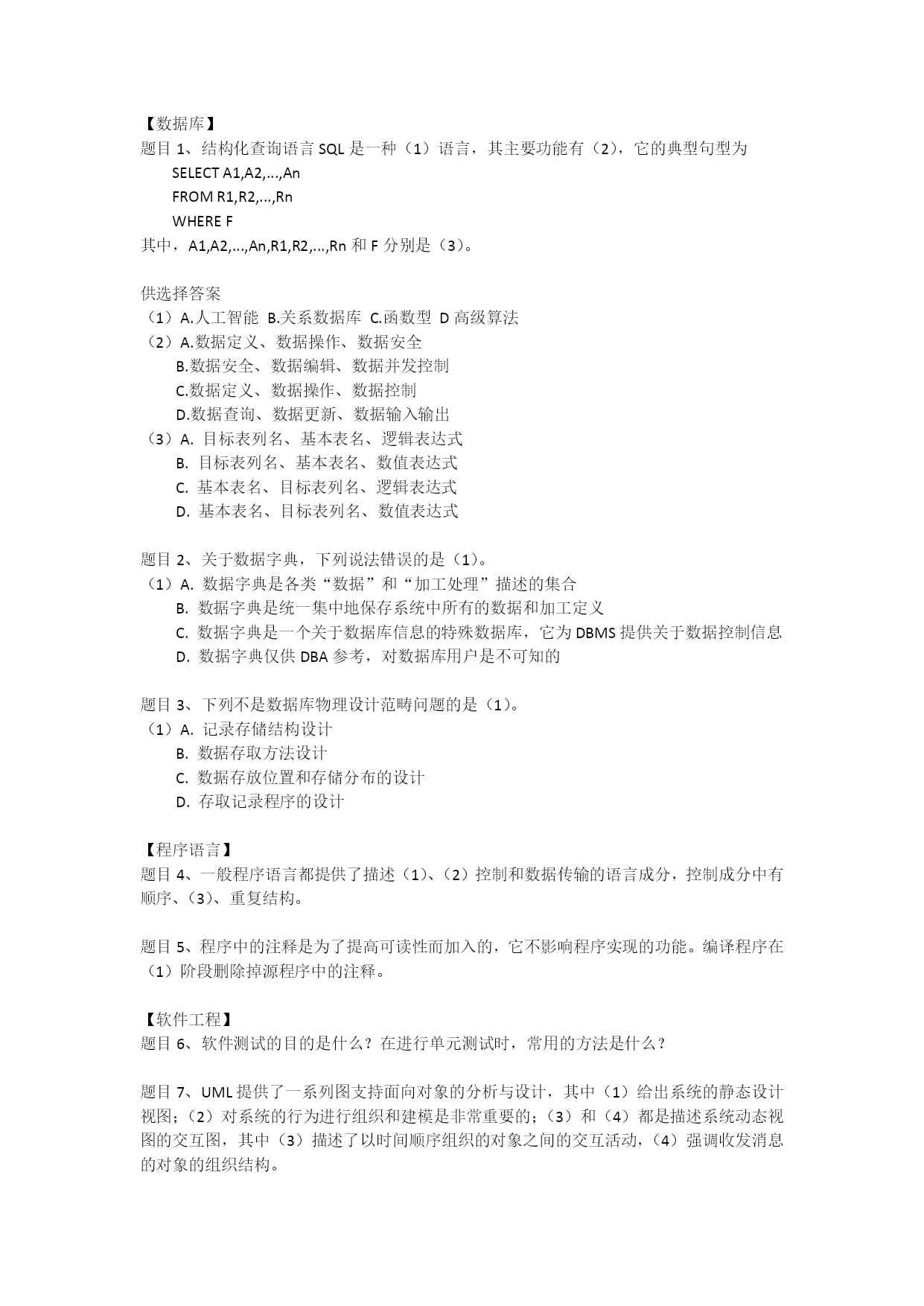 【数据库】
题目 1、结构化查询语言 SQL 是一种（1）语言，其主要功能有（2），它的典型句型为
SELECT A1,A2,...,An
FROM R1,R2,...,Rn
WHERE F
其中，A1,A2,...,An,R1,R2,...,Rn 和 F 分别是（3）。

供选择答案
（1）A.人工智能 B.关系数据库 C.函数型 D 高级算法
（2）A.数据定义、数据操作、数据安全
B.数据安全、数据编辑、数据并发控制
C.数据定义、数据操作、数据控制
D.数据查询、数据更新、数据输入输出
（3）A. 目标表列名、基本表名、逻辑表达式
B. 目标表列名、基本表名、数值表达式
C. 基本表名、目标表列名、逻辑表达式
D. 基本表名、目标表列名、数值表达式

题目 2、关于数据字典，下列说法错误的是（1）。
（1）A. 数据字典是各类“数据”和“加工处理”描述的集合
B. 数据字典是统一集中地保存系统中所有的数据和加工定义
C. 数据字典是一个关于数据库信息的特殊数据库，它为 DBMS 提供关于数据控制信息
D. 数据字典仅供 DBA 参考，对数据库用户是不可知的

题目 3、下列不是数据库物理设计范畴问题的是（1）。
（1）A. 记录存储结构设计
B. 数据存取方法设计
C. 数据存放位置和存储分布的设计
D. 存取记录程序的设计

【程序语言】
题目 4、一般程序语言都提供了描述（1）、（2）控制和数据传输的语言成分，控制成分中有顺序、（3）、重复结构。

题目 5、程序中的注释是为了提高可读性而加入的，它不影响程序实现的功能。编译程序在（1）阶段删除掉源程序中的注释。

【软件工程】
题目 6、软件测试的目的是什么？在进行单元测试时，常用的方法是什么？

题目 7、UML 提供了一系列图支持面向对象的分析与设计，其中（1）给出系统的静态设计视图；（2）对系统的行为进行组织和建模是非常重要的；（3）和（4）都是描述系统动态视图的交互图，其中（3）描述了以时间顺序组织的对象之间的交互活动，（4）强调收发消息的对象的组织结构。